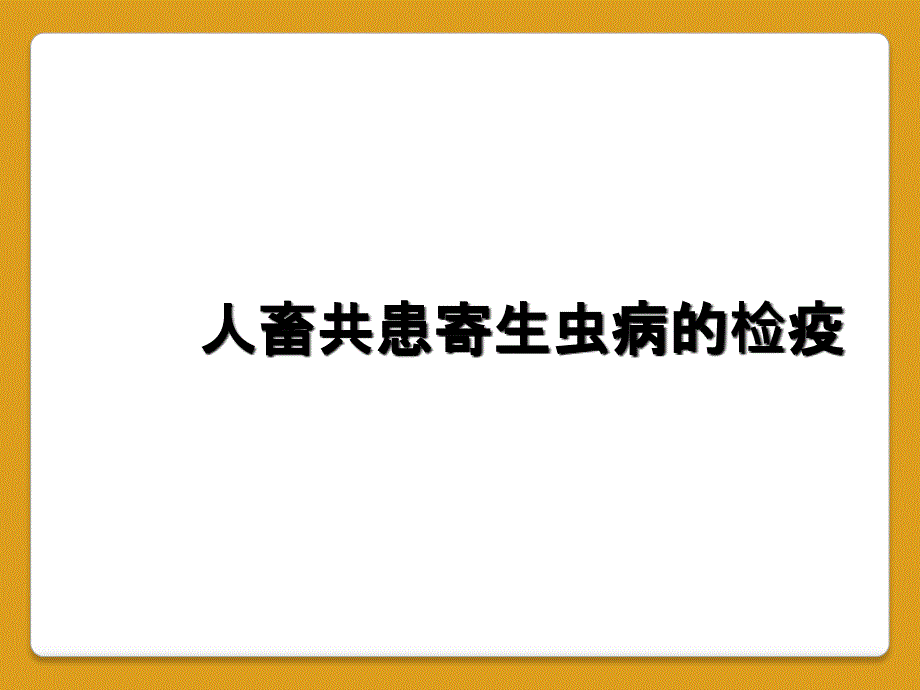 人畜共患寄生虫病的检疫